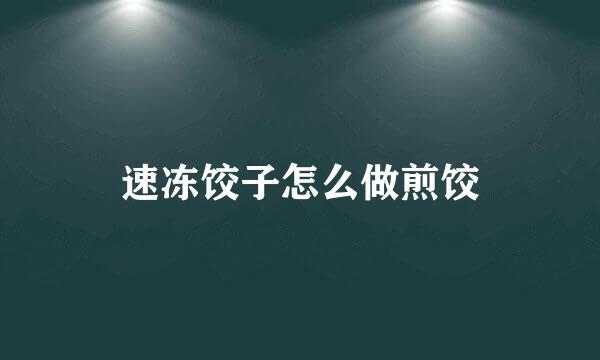 速冻饺子怎么做煎饺